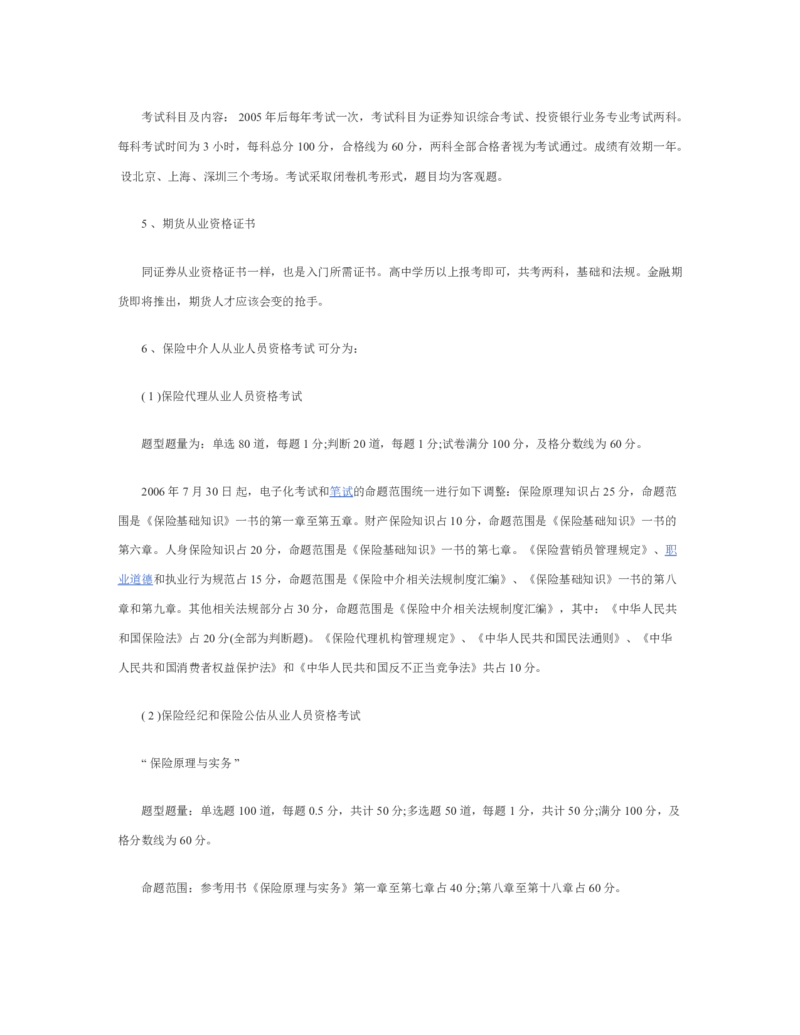 考试科目及内容： 2005 年后每年考试一次，考试科目为证券知识综合考试、投资银行业务专业考试两科。每科考试时间为 3 小时，每科总分 100 分，合格线为 60 分，两科全部合格者视为考试通过。成绩有效期一年。设北京、上海、深圳三个考场。考试采取闭卷机考形式，题目均为客观题。

5 、期货从业资格证书

同证券从业资格证书一样，也是入门所需证书。高中学历以上报考即可，共考两科，基础和法规。金融期货即将推出，期货人才应该会变的抢手。

6 、保险中介人从业人员资格考试 可分为：

( 1 )保险代理从业人员资格考试

题型题量为：单选 80 道，每题 1 分;判断 20 道，每题 1 分;试卷满分 100 分，及格分数线为 60 分。

2006 年 7 月 30 日 起，电子化考试和笔试的命题范围统一进行如下调整：保险原理知识占 25 分，命题范围是《保险基础知识》一书的第一章至第五章。财产保险知识占 10 分，命题范围是《保险基础知识》一书的第六章。人身保险知识占 20 分，命题范围是《保险基础知识》一书的第七章。《保险营销员管理规定》、职业道德和执业行为规范占 15 分，命题范围是《保险中介相关法规制度汇编》、《保险基础知识》一书的第八章和第九章。其他相关法规部分占 30 分，命题范围是《保险中介相关法规制度汇编》，其中：《中华人民共和国保险法》占 20 分(全部为判断题)。《保险代理机构管理规定》、《中华人民共和国民法通则》、《中华人民共和国消费者权益保护法》和《中华人民共和国反不正当竞争法》共占 10 分。

( 2 )保险经纪和保险公估从业人员资格考试

“ 保险原理与实务 ”

题型题量：单选题 100 道，每题 0.5 分，共计 50 分;多选题 50 道，每题 1 分，共计 50 分;满分 100 分，及格分数线为 60 分。

命题范围：参考用书《保险原理与实务》第一章至第七章占 40 分;第八章至第十八章占 60 分。